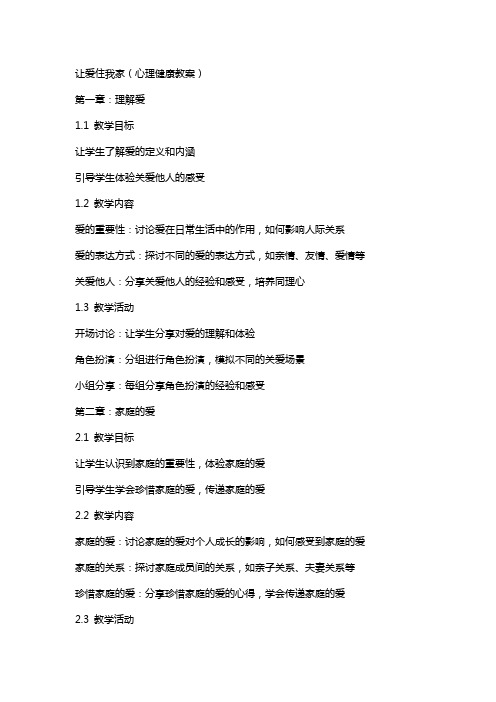 让爱住我家（心理健康教案）

第一章：理解爱

1.1 教学目标

让学生了解爱的定义和内涵

引导学生体验关爱他人的感受

1.2 教学内容

爱的重要性：讨论爱在日常生活中的作用，如何影响人际关系

爱的表达方式：探讨不同的爱的表达方式，如亲情、友情、爱情等

关爱他人：分享关爱他人的经验和感受，培养同理心

1.3 教学活动

开场讨论：让学生分享对爱的理解和体验

角色扮演：分组进行角色扮演，模拟不同的关爱场景

小组分享：每组分享角色扮演的经验和感受

第二章：家庭的爱

2.1 教学目标

让学生认识到家庭的重要性，体验家庭的爱

引导学生学会珍惜家庭的爱，传递家庭的爱

2.2 教学内容

家庭的爱：讨论家庭的爱对个人成长的影响，如何感受到家庭的爱

家庭的关系：探讨家庭成员间的关系，如亲子关系、夫妻关系等

珍惜家庭的爱：分享珍惜家庭的爱的心得，学会传递家庭的爱

2.3 教学活动